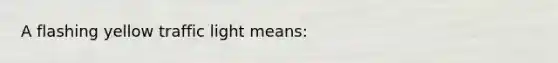 A flashing yellow traffic light means: